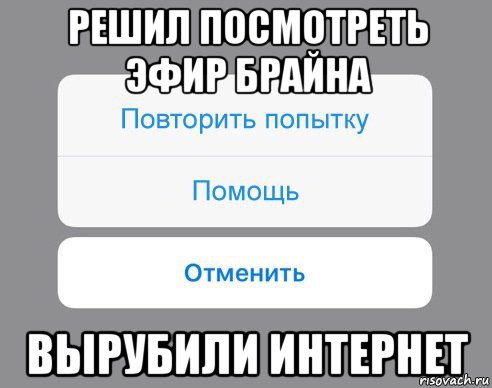 РЕШИЛ ПОСМОТРЕТЬ ЭФИР БРАЙНА

Повторить попытку

Помощь

Отменить

ВЫРУБИЛИ ИНТЕРНЕТ

risovach.ru